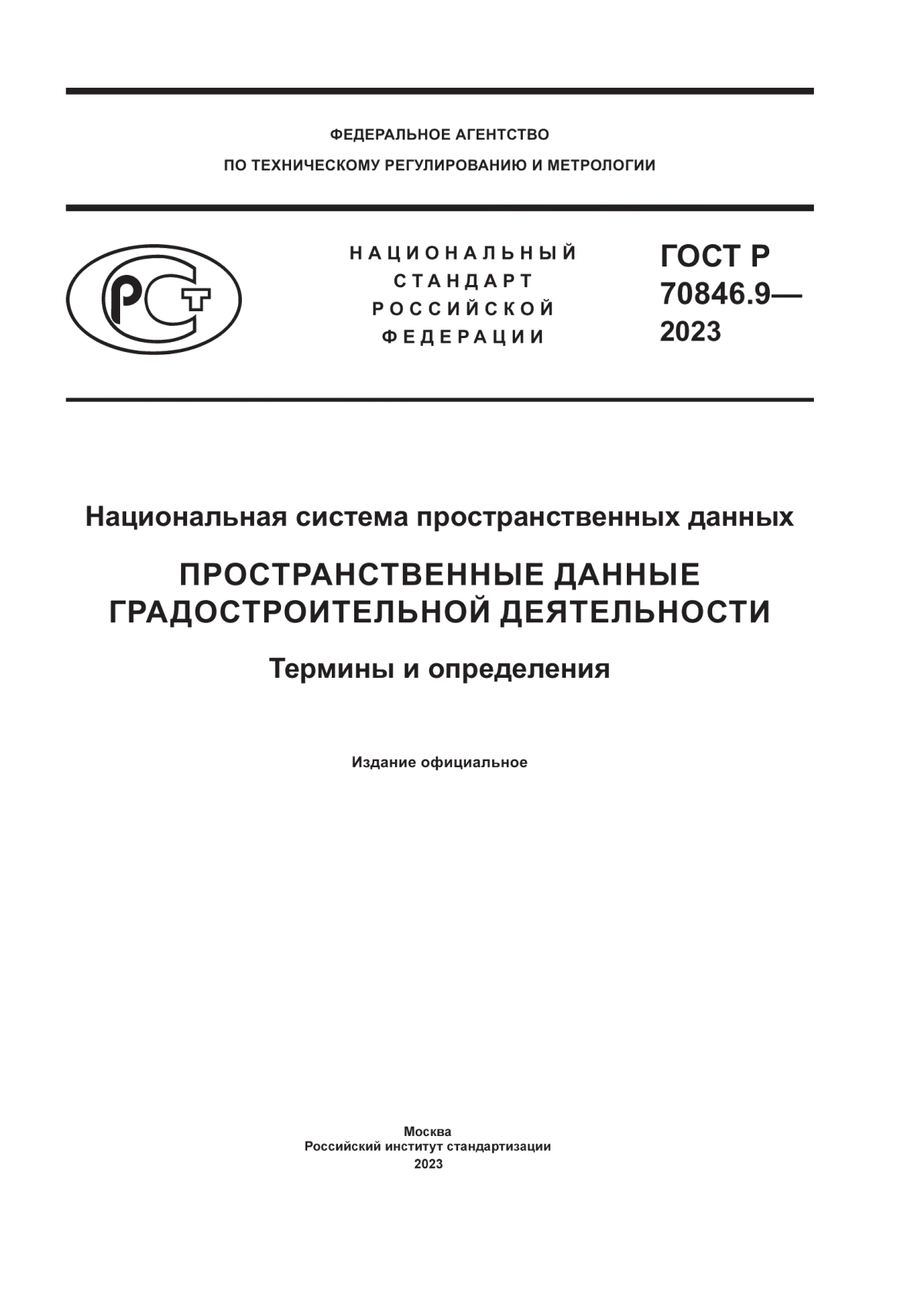 ФЕДЕРАЛЬНОЕ АГЕНТСТВО
ПО ТЕХНИЧЕСКОМУ РЕГУЛИРОВАНИЮ И МЕТРОЛОГИИ

РСТ

НАЦИОНАЛЬНЫЙ СТАНДАРТ РОССИЙСКОЙ ФЕДЕРАЦИИ

ГОСТ Р 70846.9— 2023

Национальная система пространственных данных

ПРОСТРАНСТВЕННЫЕ ДАННЫЕ ГРАДОСТРОИТЕЛЬНОЙ ДЕЯТЕЛЬНОСТИ

Термины и определения

Издание официальное

Москва
Российский институт стандартизации
2023